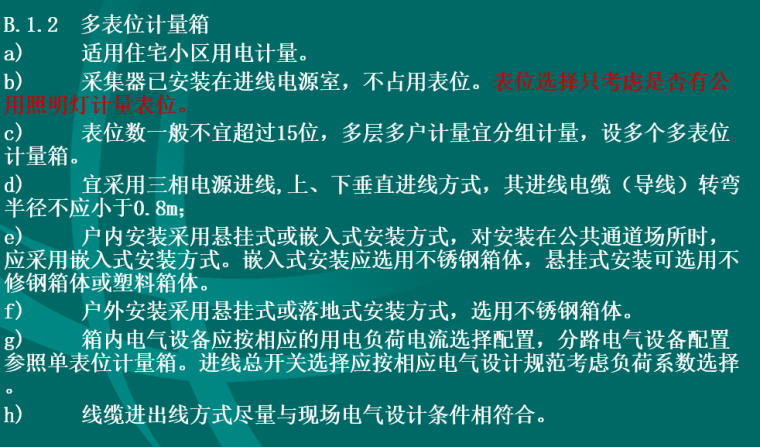 B.1.2 多表位计量箱

a) 适用住宅小区用电计量。

b) 采集器已安装在进线电源室，不占用表位。表位选择只考虑是否有公用照明灯计量表位。

c) 表位数一般不宜超过15位，多层多户计量宜分组计量，设多个多表位计量箱。

d) 宜采用三相电源进线,上、下垂直进线方式，其进线电缆（导线）转弯半径不应小于0.8m;

e) 户内安装采用悬挂式或嵌入式安装方式，对安装在公共通道场所时，应采用嵌入式安装方式。嵌入式安装应选用不锈钢箱体，悬挂式安装可选用不修钢箱体或塑料箱体。

f) 户外安装采用悬挂式或落地式安装方式，选用不锈钢箱体。

g) 箱内电气设备应按相应的用电负荷电流选择配置，分路电气设备配置参照单表位计量箱。进线总开关选择应按相应电气设计规范考虑负荷系数选择。

h) 线缆进出线方式尽量与现场电气设计条件相符合。